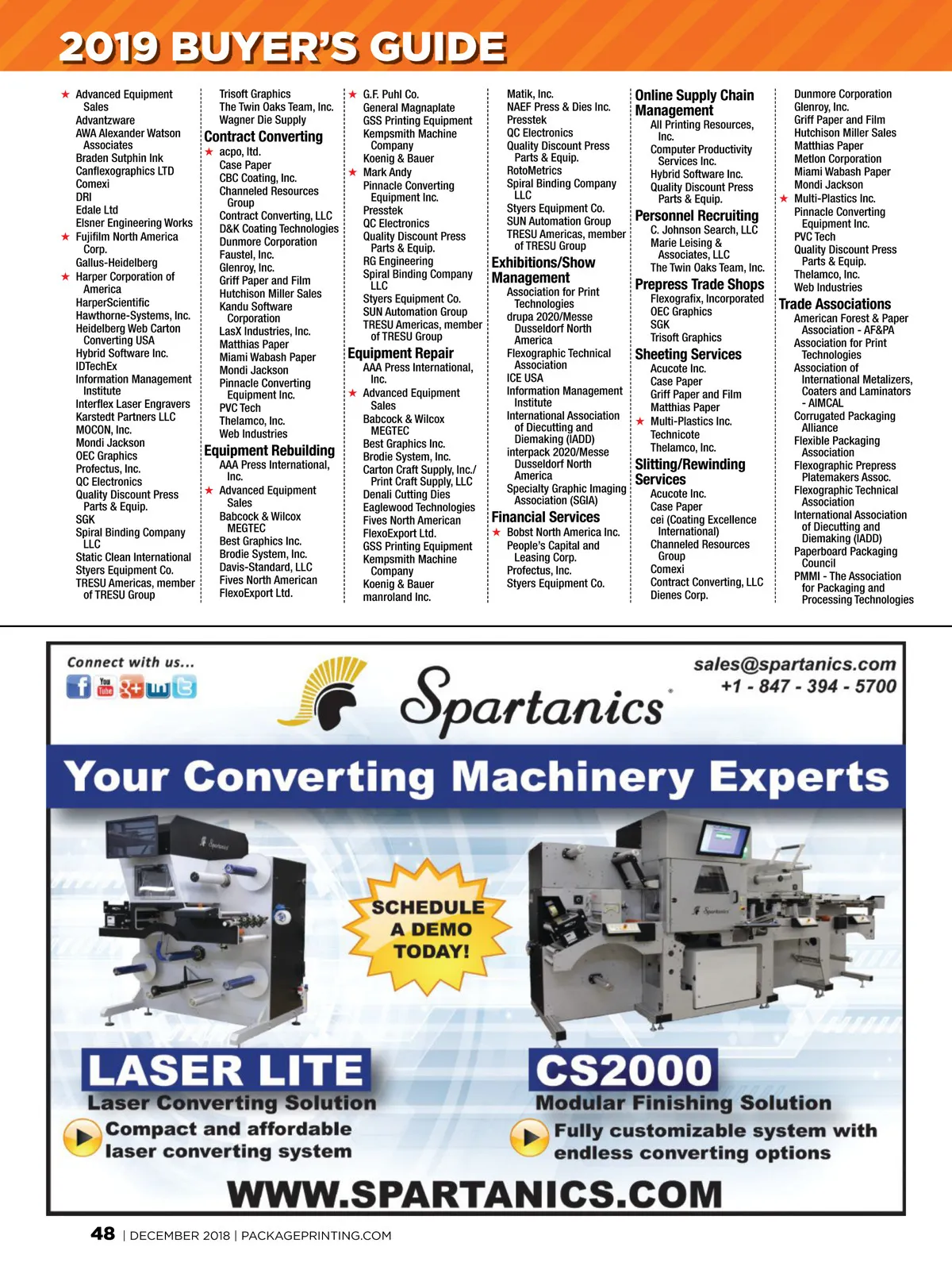 2019 BUYER'S GUIDE

★ Advanced Equipment Sales
Advantzware
AWA Alexander Watson Associates
Braden Sutphin Ink
Canflexographics LTD
Comexi
DRI
Edale Ltd
Elsner Engineering Works
★ Fujifilm North America Corp.
Gallus-Heidelberg
★ Harper Corporation of America
HarperScientific
Hawthorne-Systems, Inc.
Heidelberg Web Carton Converting USA
Hybrid Software Inc.
IDTechEx
Information Management Institute
Interflex Laser Engravers
Karstedt Partners LLC
MOCON, Inc.
Mondi Jackson
OEC Graphics
Profectus, Inc.
QC Electronics
Quality Discount Press Parts & Equip.
SGK
Spiral Binding Company LLC
Static Clean International
Styers Equipment Co.
TRESU Americas, member of TRESU Group

Trisoft Graphics
The Twin Oaks Team, Inc.
Wagner Die Supply

Contract Converting
★ acpo, ltd.
Case Paper
CBC Coating, Inc.
Channeled Resources Group
Contract Converting, LLC
D&K Coating Technologies
Dunmore Corporation
Faustel, Inc.
Glenroy, Inc.
Griff Paper and Film
Hutchison Miller Sales
Kandu Software Corporation
LasX Industries, Inc.
Matthias Paper
Miami Wabash Paper
Mondi Jackson
Pinnacle Converting Equipment Inc.
PVC Tech
Thelamco, Inc.
Web Industries

Equipment Rebuilding
AAA Press International, Inc.
★ Advanced Equipment Sales
Babcock & Wilcox MEGTEC
Best Graphics Inc.
Brodie System, Inc.
Davis-Standard, LLC
Fives North American
FlexoExport Ltd.

★ G.F. Puhl Co.
General Magnaplate
GSS Printing Equipment
Kempsmith Machine Company
Koenig & Bauer
★ Mark Andy
Pinnacle Converting Equipment Inc.
Presstek
QC Electronics
Quality Discount Press Parts & Equip.
RG Engineering
Spiral Binding Company LLC
Styers Equipment Co.
SUN Automation Group
TRESU Americas, member of TRESU Group

Equipment Repair
AAA Press International, Inc.
★ Advanced Equipment Sales
Babcock & Wilcox MEGTEC
Best Graphics Inc.
Brodie System, Inc.
Carton Craft Supply, Inc./ Print Craft Supply, LLC
Denali Cutting Dies
Eaglewood Technologies
Fives North American
FlexoExport Ltd.
GSS Printing Equipment
Kempsmith Machine Company
Koenig & Bauer
manroland Inc.

Matik, Inc.
NAEF Press & Dies Inc.
Presstek
QC Electronics
Quality Discount Press Parts & Equip.
RotoMetrics
Spiral Binding Company LLC
Styers Equipment Co.
SUN Automation Group
TRESU Americas, member of TRESU Group

Exhibitions/Show Management
Association for Print Technologies
drupa 2020/Messe Dusseldorf North America
Flexographic Technical Association
ICE USA
Information Management Institute
International Association of Diecutting and Diemaking (IADD)
interpack 2020/Messe Dusseldorf North America
Specialty Graphic Imaging Association (SGIA)

Financial Services
★ Bobst North America Inc.
People's Capital and Leasing Corp.
Profectus, Inc.
Styers Equipment Co.

Online Supply Chain Management
All Printing Resources, Inc.
Computer Productivity Services Inc.
Hybrid Software Inc.
Quality Discount Press Parts & Equip.

Personnel Recruiting
C. Johnson Search, LLC
Marie Leising & Associates, LLC
The Twin Oaks Team, Inc.

Prepress Trade Shops
Flexografix, Incorporated
OEC Graphics
SGK
Trisoft Graphics

Sheeting Services
Acucote Inc.
Case Paper
Griff Paper and Film
Matthias Paper
★ Multi-Plastics Inc.
Technicote
Thelamco, Inc.

Slitting/Rewinding Services
Acucote Inc.
Case Paper
cei (Coating Excellence International)
Channeled Resources Group
Comexi
Contract Converting, LLC
Dienes Corp.

Dunmore Corporation
Glenroy, Inc.
Griff Paper and Film
Hutchison Miller Sales
Matthias Paper
Metlon Corporation
Miami Wabash Paper
Mondi Jackson
★ Multi-Plastics Inc.
Pinnacle Converting Equipment Inc.
PVC Tech
Quality Discount Press Parts & Equip.
Thelamco, Inc.
Web Industries

Trade Associations
American Forest & Paper Association - AF&PA
Association for Print Technologies
Association of International Metalizers, Coaters and Laminators - AIMCAL
Corrugated Packaging Alliance
Flexible Packaging Association
Flexographic Prepress Platemakers Assoc.
Flexographic Technical Association
International Association of Diecutting and Diemaking (IADD)
Paperboard Packaging Council
PMMI - The Association for Packaging and Processing Technologies

Connect with us...
Spartanics
sales@spartanics.com
+1 - 847 - 394 - 5700
Your Converting Machinery Experts
SCHEDULE A DEMO TODAY!
LASER LITE
Laser Converting Solution
Compact and affordable laser converting system
CS2000
Modular Finishing Solution
Fully customizable system with endless converting options
WWW.SPARTANICS.COM

48 | DECEMBER 2018 | PACKAGEPRINTING.COM